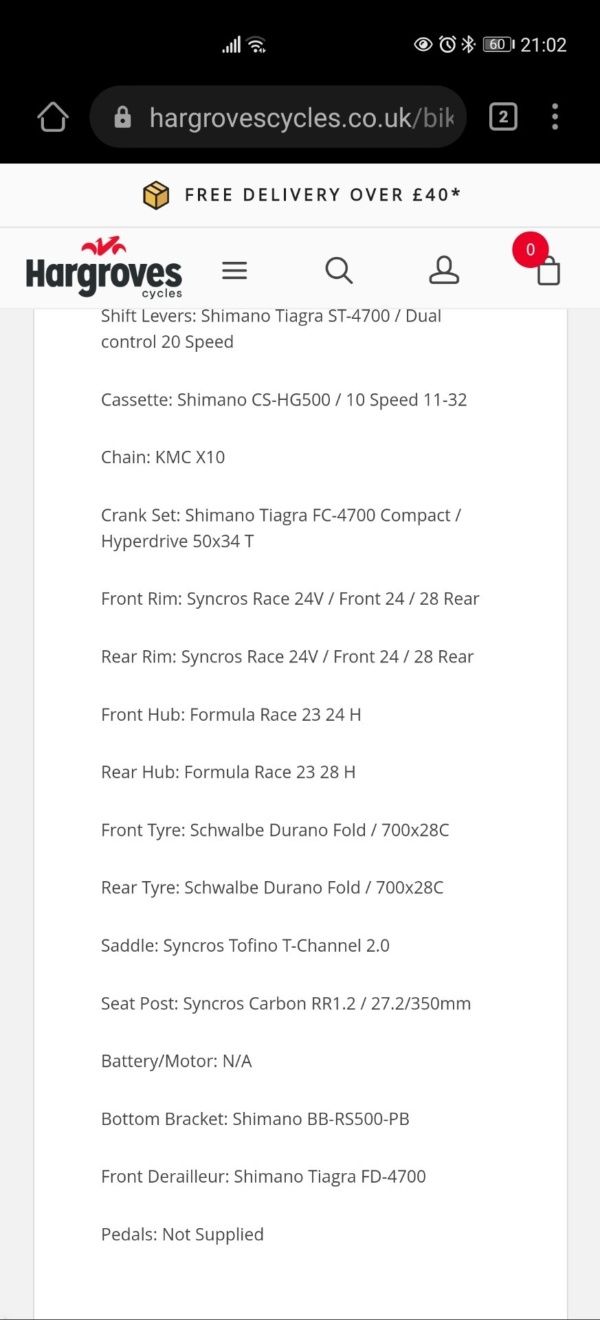 60 21:02

hargrovescycles.co.uk/bik

2

FREE DELIVERY OVER £40*

Hargroves cycles

0

Shift Levers: Shimano Tiagra ST-4700 / Dual control 20 Speed

Cassette: Shimano CS-HG500 / 10 Speed 11-32

Chain: KMC X10

Crank Set: Shimano Tiagra FC-4700 Compact / Hyperdrive 50x34 T

Front Rim: Syncros Race 24V / Front 24 / 28 Rear

Rear Rim: Syncros Race 24V / Front 24 / 28 Rear

Front Hub: Formula Race 23 24 H

Rear Hub: Formula Race 23 28 H

Front Tyre: Schwalbe Durano Fold / 700x28C

Rear Tyre: Schwalbe Durano Fold / 700x28C

Saddle: Syncros Tofino T-Channel 2.0

Seat Post: Syncros Carbon RR1.2 / 27.2/350mm

Battery/Motor: N/A

Bottom Bracket: Shimano BB-RS500-PB

Front Derailleur: Shimano Tiagra FD-4700

Pedals: Not Supplied